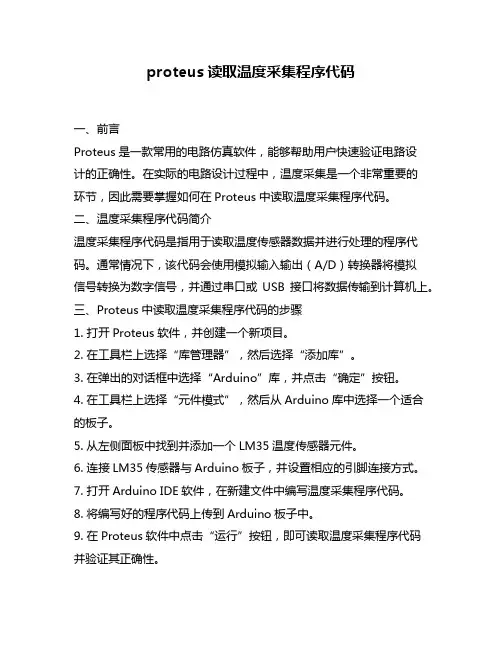 proteus 读取温度采集程序代码

一、前言

Proteus 是一款常用的电路仿真软件，能够帮助用户快速验证电路设计的正确性。在实际的电路设计过程中，温度采集是一个非常重要的环节，因此需要掌握如何在 Proteus 中读取温度采集程序代码。

二、温度采集程序代码简介

温度采集程序代码是指用于读取温度传感器数据并进行处理的程序代码。通常情况下，该代码会使用模拟输入输出（A/D）转换器将模拟信号转换为数字信号，并通过串口或 USB 接口将数据传输到计算机上。

三、Proteus 中读取温度采集程序代码的步骤

1. 打开 Proteus 软件，并创建一个新项目。

2. 在工具栏上选择“库管理器”，然后选择“添加库”。

3. 在弹出的对话框中选择“Arduino”库，并点击“确定”按钮。

4. 在工具栏上选择“元件模式”，然后从 Arduino 库中选择一个适合的板子。

5. 从左侧面板中找到并添加一个 LM35 温度传感器元件。

6. 连接 LM35 传感器与 Arduino 板子，并设置相应的引脚连接方式。

7. 打开 Arduino IDE 软件，在新建文件中编写温度采集程序代码。

8. 将编写好的程序代码上传到 Arduino 板子中。

9. 在 Proteus 软件中点击“运行”按钮，即可读取温度采集程序代码并验证其正确性。